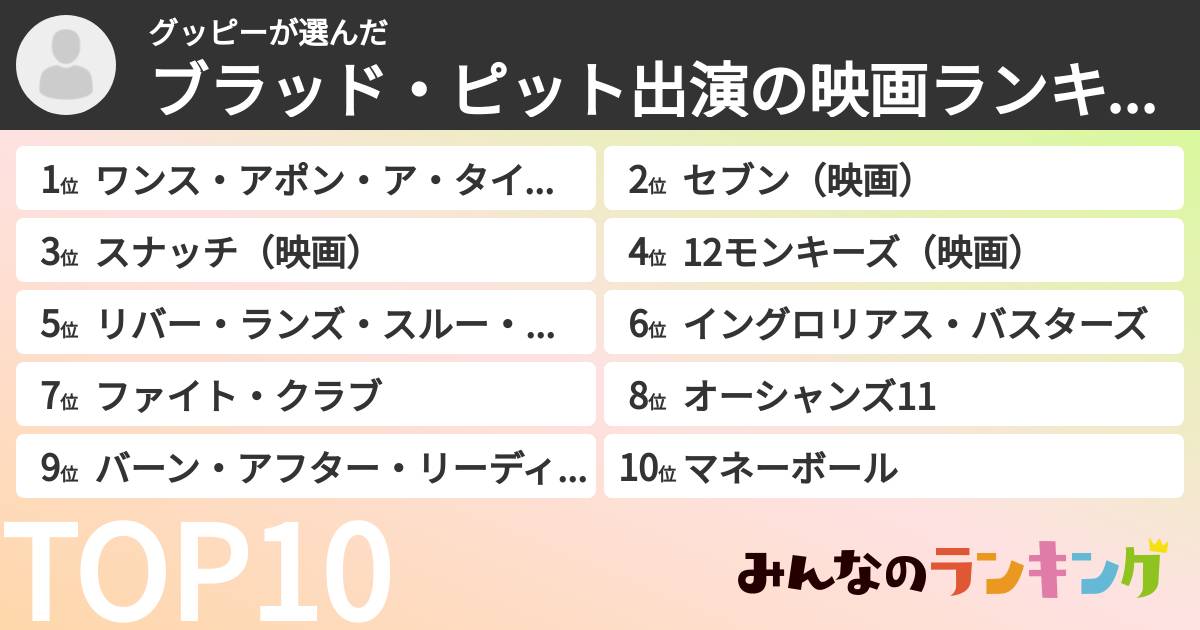 グッピーが選んだ
ブラッド・ピット出演の映画ランキ...

1位 ワンス・アポン・ア・タイ...
2位 セブン（映画）
3位 スナッチ（映画）
4位 12モンキーズ（映画）
5位 リバー・ランズ・スルー・...
6位 イングロリアス・バスターズ
7位 ファイト・クラブ
8位 オーシャンズ11
9位 バーン・アフター・リーディ...
10位 マネーボール

TOP10

みんなのランキング